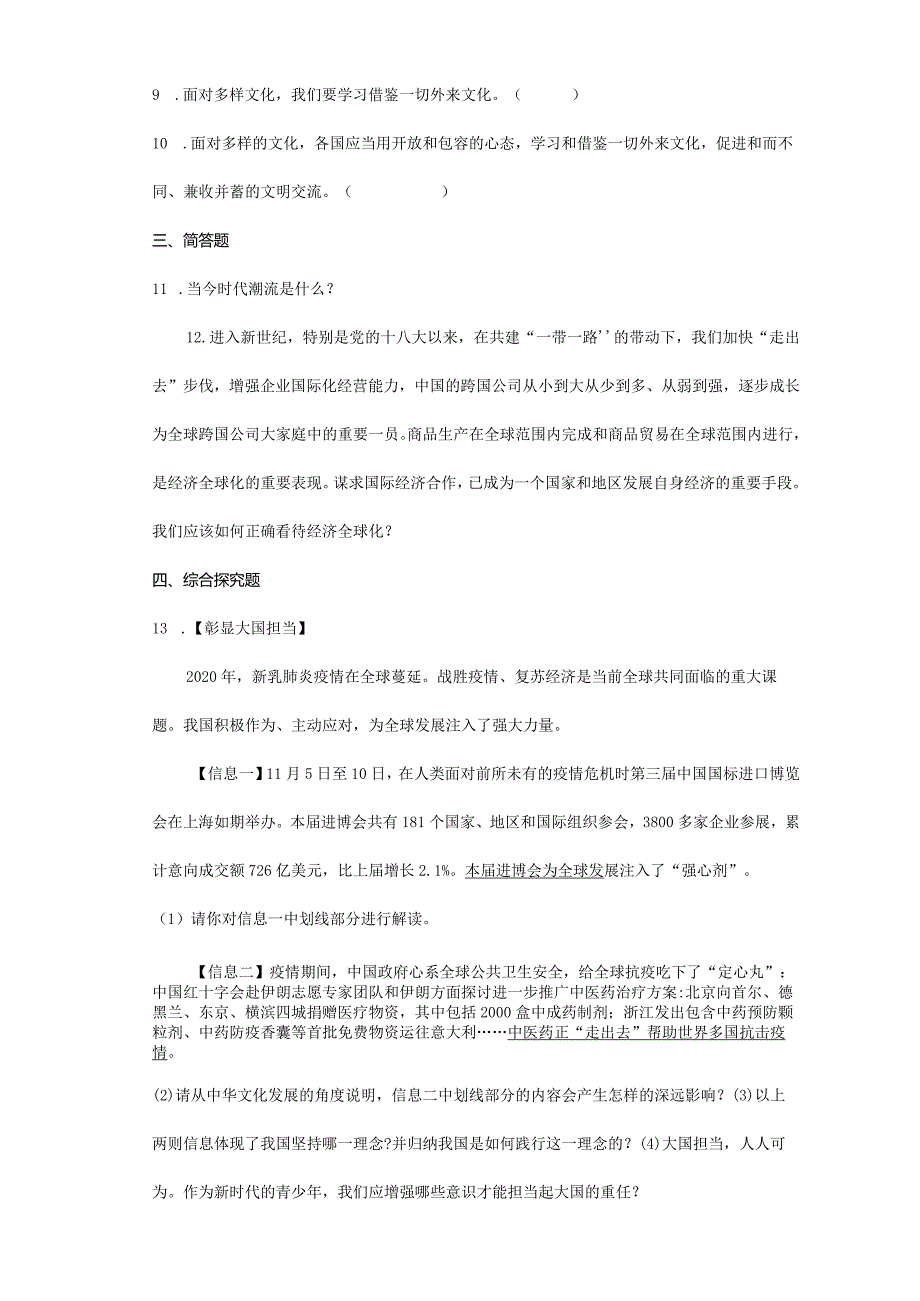 9 .面对多样文化，我们要学习借鉴一切外来文化。（ ）

10 .面对多样的文化，各国应当用开放和包容的心态，学习和借鉴一切外来文化，促进和而不同、兼收并蓄的文明交流。（ ）

三、简答题

11 .当今时代潮流是什么？

12.进入新世纪，特别是党的十八大以来，在共建“一带一路’’的带动下，我们加快“走出去”步伐，增强企业国际化经营能力，中国的跨国公司从小到大从少到多、从弱到强，逐步成长为全球跨国公司大家庭中的重要一员。商品生产在全球范围内完成和商品贸易在全球范围内进行，是经济全球化的重要表现。谋求国际经济合作，已成为一个国家和地区发展自身经济的重要手段。我们应该如何正确看待经济全球化？

四、综合探究题

13 .【彰显大国担当】

2020年，新乳肺炎疫情在全球蔓延。战胜疫情、复苏经济是当前全球共同面临的重大课题。我国积极作为、主动应对，为全球发展注入了强大力量。

【信息一】11月5日至10日，在人类面对前所未有的疫情危机时第三届中国国标进口博览会在上海如期举办。本届进博会共有181个国家、地区和国际组织参会，3800多家企业参展，累计意向成交额726亿美元，比上届增长2.1%。本届进博会为全球发展注入了“强心剂”。

（1）请你对信息一中划线部分进行解读。

【信息二】疫情期间，中国政府心系全球公共卫生安全，给全球抗疫吃下了“定心丸”：中国红十字会赴伊朗志愿专家团队和伊朗方面探讨进一步推广中医药治疗方案:北京向首尔、德黑兰、东京、横滨四城捐赠医疗物资，其中包括2000盒中成药制剂；浙江发出包含中药预防颗粒剂、中药防疫香囊等首批免费物资运往意大利……中医药正“走出去”帮助世界多国抗击疫情。

(2)请从中华文化发展的角度说明，信息二中划线部分的内容会产生怎样的深远影响？(3)以上两则信息体现了我国坚持哪一理念?并归纳我国是如何践行这一理念的？(4)大国担当，人人可为。作为新时代的青少年，我们应增强哪些意识才能担当起大国的重任？